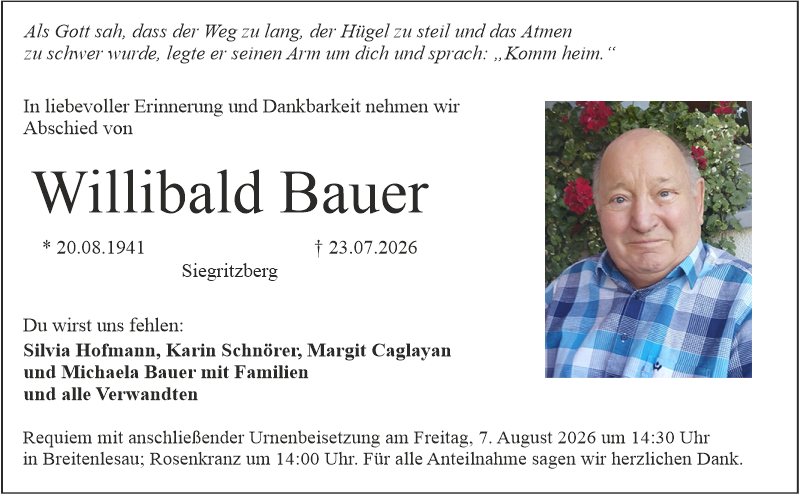 Als Gott sah, dass der Weg zu lang, der Hügel zu steil und das Atmen zu schwer wurde, legte er seinen Arm um dich und sprach: „Komm heim.“

In liebevoller Erinnerung und Dankbarkeit nehmen wir Abschied von

Willibald Bauer

* 20.08.1941 † 23.07.2026

Siegritzberg

Du wirst uns fehlen:

Silvia Hofmann, Karin Schnörer, Margit Caglayan
und Michaela Bauer mit Familien
und alle Verwandten

Requiem mit anschließender Urnenbeisetzung am Freitag, 7. August 2026 um 14:30 Uhr in Breitenlesau; Rosenkranz um 14:00 Uhr. Für alle Anteilnahme sagen wir herzlichen Dank.